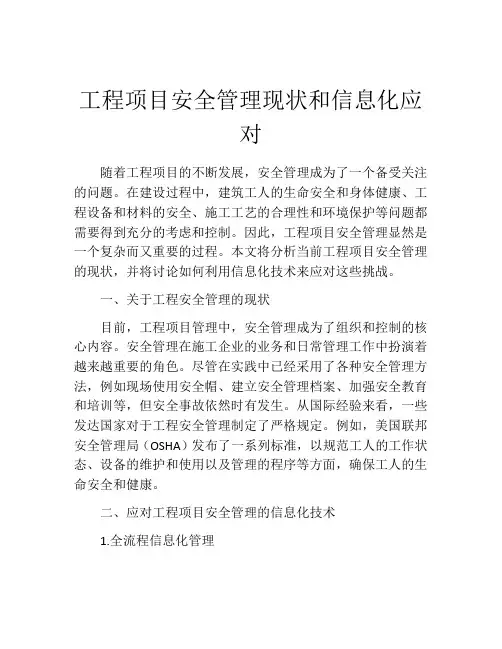 工程项目安全管理现状和信息化应对

随着工程项目的不断发展，安全管理成为了一个备受关注的问题。在建设过程中，建筑工人的生命安全和身体健康、工程设备和材料的安全、施工工艺的合理性和环境保护等问题都需要得到充分的考虑和控制。因此，工程项目安全管理显然是一个复杂而又重要的过程。本文将分析当前工程项目安全管理的现状，并将讨论如何利用信息化技术来应对这些挑战。

一、关于工程安全管理的现状

目前，工程项目管理中，安全管理成为了组织和控制的核心内容。安全管理在施工企业的业务和日常管理工作中扮演着越来越重要的角色。尽管在实践中已经采用了各种安全管理方法，例如现场使用安全帽、建立安全管理档案、加强安全教育和培训等，但安全事故依然时有发生。从国际经验来看，一些发达国家对于工程安全管理制定了严格规定。例如，美国联邦安全管理局（OSHA）发布了一系列标准，以规范工人的工作状态、设备的维护和使用以及管理的程序等方面，确保工人的生命安全和健康。

二、应对工程项目安全管理的信息化技术

1.全流程信息化管理